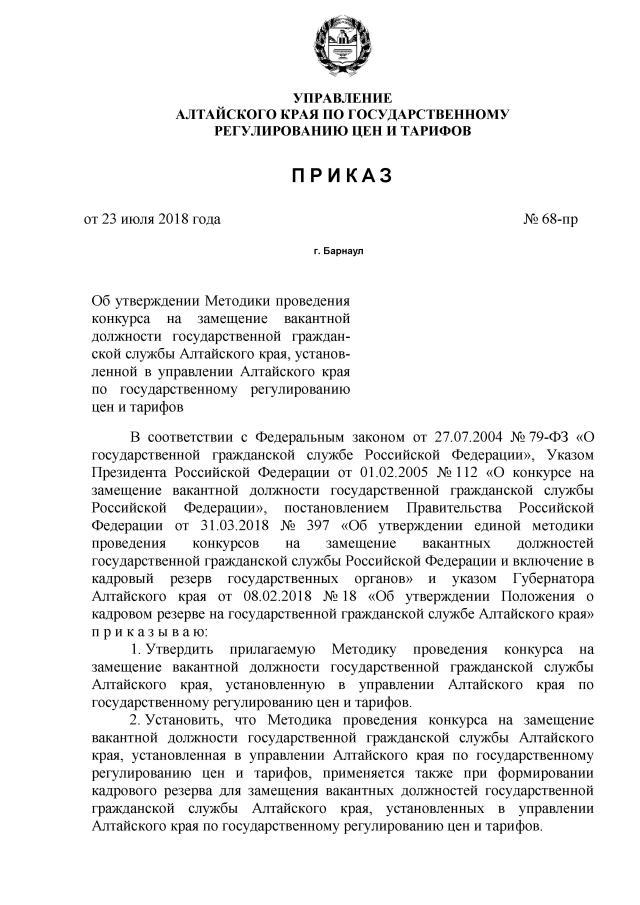 УПРАВЛЕНИЕ
АЛТАЙСКОГО КРАЯ ПО ГОСУДАРСТВЕННОМУ
РЕГУЛИРОВАНИЮ ЦЕН И ТАРИФОВ

ПРИКАЗ

от 23 июля 2018 года № 68-пр

г. Барнаул

Об утверждении Методики проведения конкурса на замещение вакантной должности государственной гражданской службы Алтайского края, установленной в управлении Алтайского края по государственному регулированию цен и тарифов

В соответствии с Федеральным законом от 27.07.2004 № 79-ФЗ «О государственной гражданской службе Российской Федерации», Указом Президента Российской Федерации от 01.02.2005 № 112 «О конкурсе на замещение вакантной должности государственной гражданской службы Российской Федерации», постановлением Правительства Российской Федерации от 31.03.2018 № 397 «Об утверждении единой методики проведения конкурсов на замещение вакантных должностей государственной гражданской службы Российской Федерации и включение в кадровый резерв государственных органов» и указом Губернатора Алтайского края от 08.02.2018 № 18 «Об утверждении Положения о кадровом резерве на государственной гражданской службе Алтайского края» приказываю:

1. Утвердить прилагаемую Методику проведения конкурса на замещение вакантной должности государственной гражданской службы Алтайского края, установленную в управлении Алтайского края по государственному регулированию цен и тарифов.

2. Установить, что Методика проведения конкурса на замещение вакантной должности государственной гражданской службы Алтайского края, установленная в управлении Алтайского края по государственному регулированию цен и тарифов, применяется также при формировании кадрового резерва для замещения вакантных должностей государственной гражданской службы Алтайского края, установленных в управлении Алтайского края по государственному регулированию цен и тарифов.